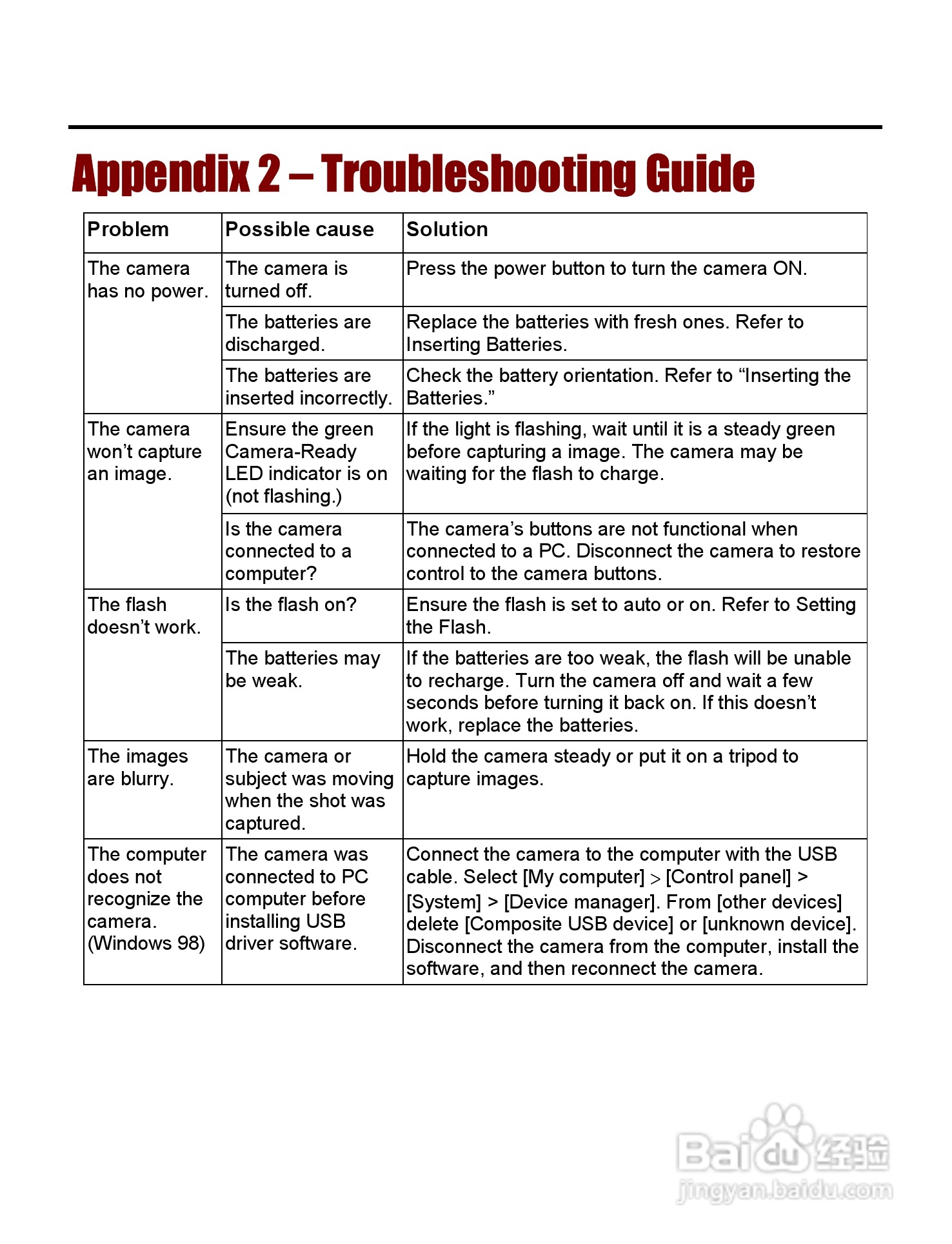 Appendix 2 – Troubleshooting Guide

| Problem | Possible cause | Solution |
|---|---|---|
| The camera has no power. | The camera is turned off. | Press the power button to turn the camera ON. |
| | The batteries are discharged. | Replace the batteries with fresh ones. Refer to Inserting Batteries. |
| | The batteries are inserted incorrectly. | Check the battery orientation. Refer to “Inserting the Batteries.” |
| The camera won’t capture an image. | Ensure the green Camera-Ready LED indicator is on (not flashing.) | If the light is flashing, wait until it is a steady green before capturing a image. The camera may be waiting for the flash to charge. |
| | Is the camera connected to a computer? | The camera’s buttons are not functional when connected to a PC. Disconnect the camera to restore control to the camera buttons. |
| The flash doesn’t work. | Is the flash on? | Ensure the flash is set to auto or on. Refer to Setting the Flash. |
| | The batteries may be weak. | If the batteries are too weak, the flash will be unable to recharge. Turn the camera off and wait a few seconds before turning it back on. If this doesn’t work, replace the batteries. |
| The images are blurry. | The camera or subject was moving when the shot was captured. | Hold the camera steady or put it on a tripod to capture images. |
| The computer does not recognize the camera. (Windows 98) | The camera was connected to PC computer before installing USB driver software. | Connect the camera to the computer with the USB cable. Select [My computer] > [Control panel] > [System] > [Device manager]. From [other devices] delete [Composite USB device] or [unknown device]. Disconnect the camera from the computer, install the software, and then reconnect the camera. |

Baidu 经验
jingyan.baidu.com